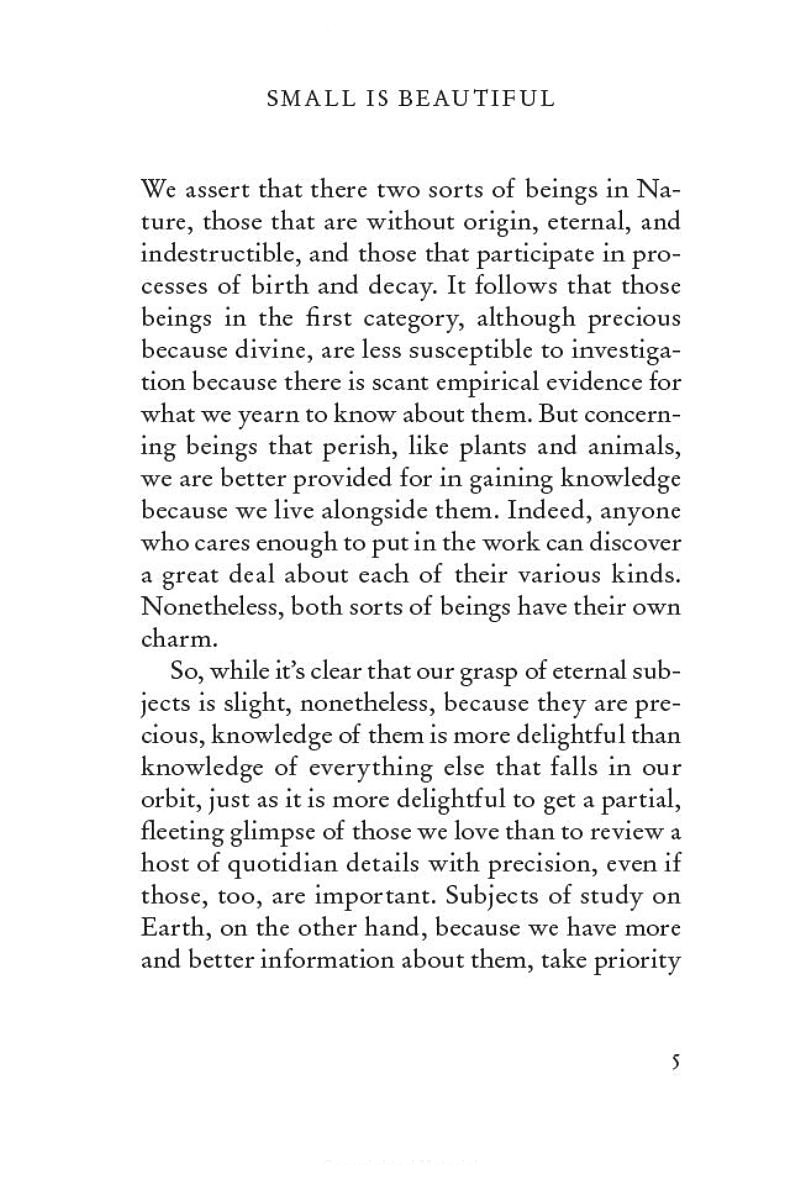 SMALL IS BEAUTIFUL

We assert that there two sorts of beings in Nature, those that are without origin, eternal, and indestructible, and those that participate in processes of birth and decay. It follows that those beings in the first category, although precious because divine, are less susceptible to investigation because there is scant empirical evidence for what we yearn to know about them. But concerning beings that perish, like plants and animals, we are better provided for in gaining knowledge because we live alongside them. Indeed, anyone who cares enough to put in the work can discover a great deal about each of their various kinds. Nonetheless, both sorts of beings have their own charm.

So, while it's clear that our grasp of eternal subjects is slight, nonetheless, because they are precious, knowledge of them is more delightful than knowledge of everything else that falls in our orbit, just as it is more delightful to get a partial, fleeting glimpse of those we love than to review a host of quotidian details with precision, even if those, too, are important. Subjects of study on Earth, on the other hand, because we have more and better information about them, take priority

5